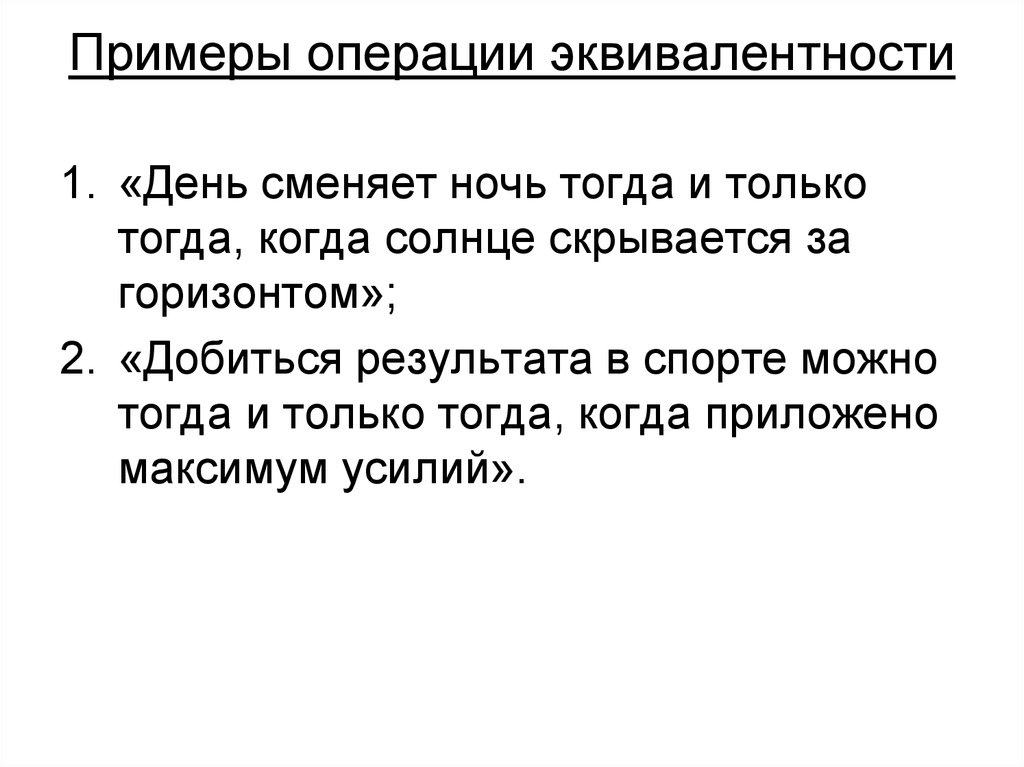 Примеры операции эквивалентности

1. «День сменяет ночь тогда и только тогда, когда солнце скрывается за горизонтом»;

2. «Добиться результата в спорте можно тогда и только тогда, когда приложено максимум усилий».